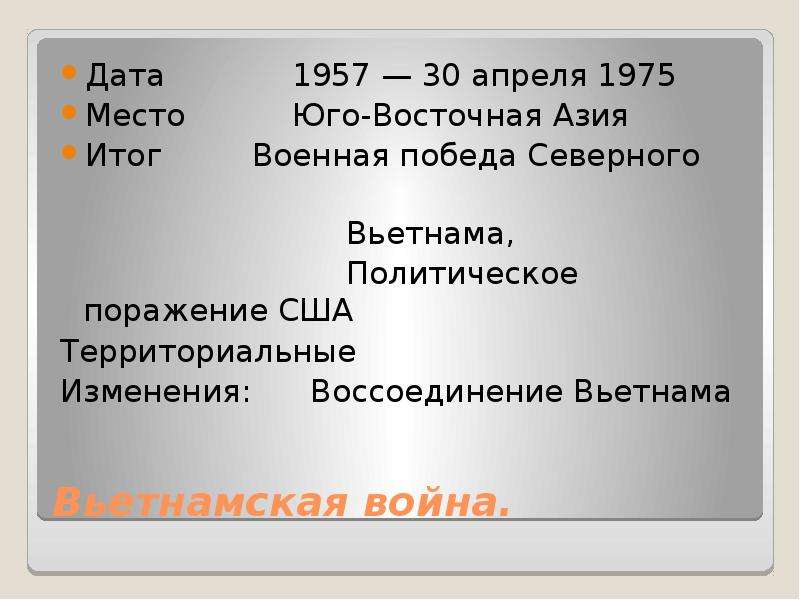 Дата 1957 — 30 апреля 1975
Место Юго-Восточная Азия
Итог Военная победа Северного

Вьетнама,
Политическое поражение США
Территориальные
Изменения: Воссоединение Вьетнама

Вьетнамская война.